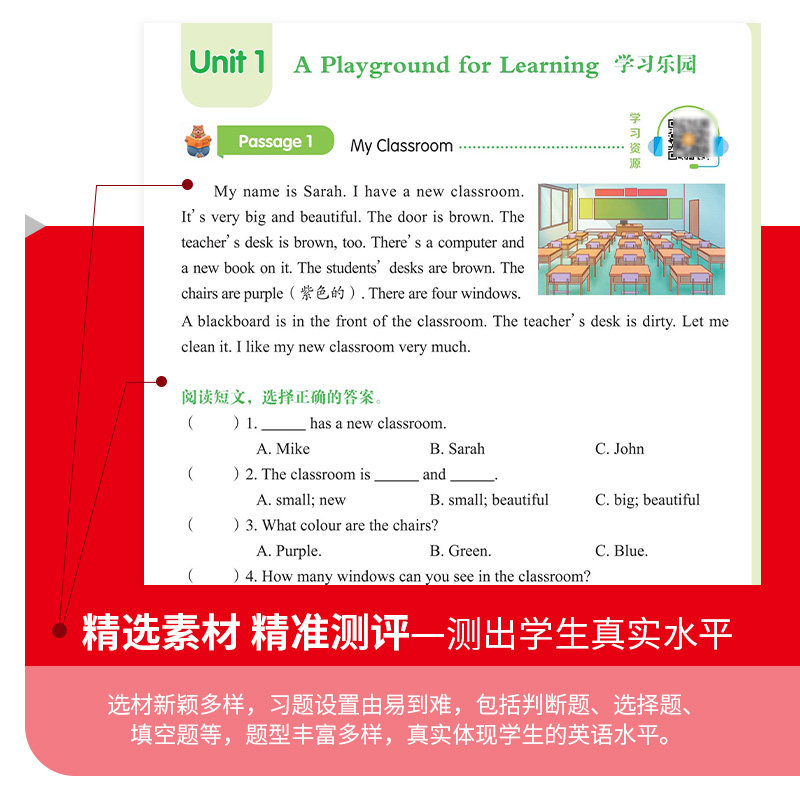 Unit 1 A Playground for Learning 学习乐园

Passage 1 My Classroom

学习资源

My name is Sarah. I have a new classroom. It's very big and beautiful. The door is brown. The teacher's desk is brown, too. There's a computer and a new book on it. The students' desks are brown. The chairs are purple（紫色的）. There are four windows. A blackboard is in the front of the classroom. The teacher's desk is dirty. Let me clean it. I like my new classroom very much.

阅读短文，选择正确的答案。

(    ) 1. ______ has a new classroom.
A. Mike B. Sarah C. John

(    ) 2. The classroom is ______ and ______.
A. small; new B. small; beautiful C. big; beautiful

(    ) 3. What colour are the chairs?
A. Purple. B. Green. C. Blue.

(    ) 4. How many windows can you see in the classroom?

精选素材 精准测评—测出学生真实水平

选材新颖多样，习题设置由易到难，包括判断题、选择题、填空题等，题型丰富多样，真实体现学生的英语水平。